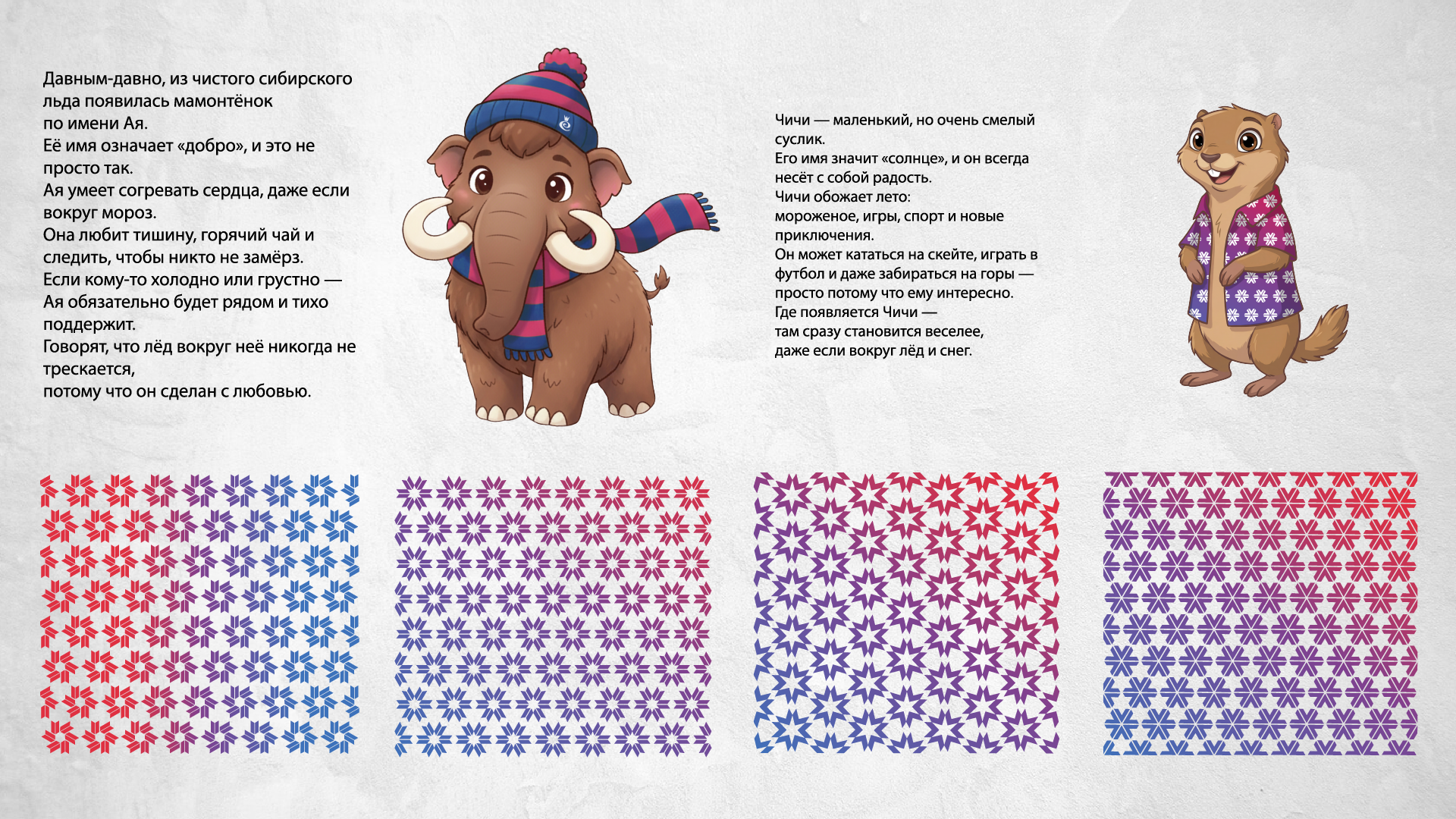 Давным-давно, из чистого сибирского льда появилась мамонтёнок
по имени Ая.
Её имя означает «добро», и это не просто так.
Ая умеет согревать сердца, даже если вокруг мороз.
Она любит тишину, горячий чай и следить, чтобы никто не замёрз.
Если кому-то холодно или грустно — Ая обязательно будет рядом и тихо поддержит.
Говорят, что лёд вокруг неё никогда не трескается,
потому что он сделан с любовью.

Чичи — маленький, но очень смелый суслик.
Его имя значит «солнце», и он всегда несёт с собой радость.
Чичи обожает лето:
мороженое, игры, спорт и новые приключения.
Он может кататься на скейте, играть в футбол и даже забираться на горы — просто потому что ему интересно.
Где появляется Чичи —
там сразу становится веселее,
даже если вокруг лёд и снег.